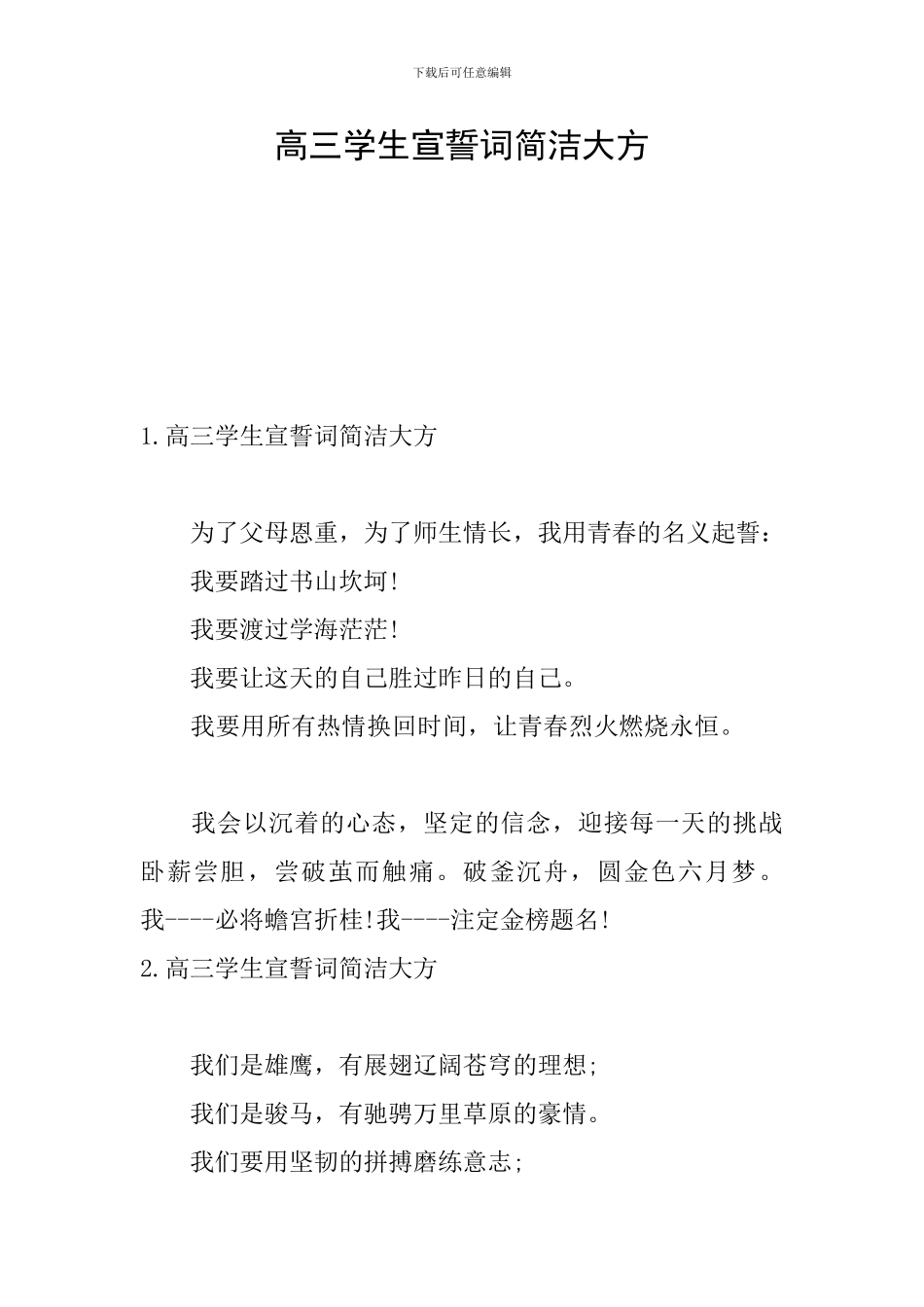 下载后可任意编辑

高三学生宣誓词简洁大方

1.高三学生宣誓词简洁大方

为了父母恩重，为了师生情长，我用青春的名义起誓：

我要踏过书山坎坷!

我要渡过学海茫茫!

我要让这天的自己胜过昨日的自己。

我要用所有热情换回时间，让青春烈火燃烧永恒。

我会以沉着的心态，坚定的信念，迎接每一天的挑战卧薪尝胆，尝破茧而触痛。破釜沉舟，圆金色六月梦。我----必将蟾宫折桂!我----注定金榜题名!

2.高三学生宣誓词简洁大方

我们是雄鹰，有展翅辽阔苍穹的理想;

我们是骏马，有驰骋万里草原的豪情。

我们要用坚韧的拼搏磨练意志;